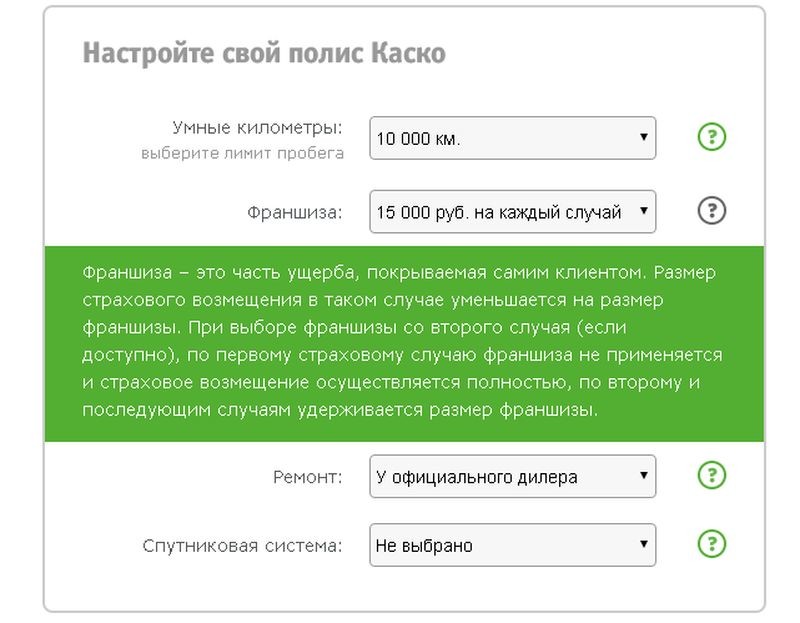 Настройте свой полис Каско

Умные километры:
выберите лимит пробега
10 000 км.
?

Франшиза:
15 000 руб. на каждый случай
?

Франшиза – это часть ущерба, покрываемая самим клиентом. Размер страхового возмещения в таком случае уменьшается на размер франшизы. При выборе франшизы со второго случая (если доступно), по первому страховому случаю франшиза не применяется и страховое возмещение осуществляется полностью, по второму и последующим случаям удерживается размер франшизы.

Ремонт:
У официального дилера
?

Спутниковая система:
Не выбрано
?